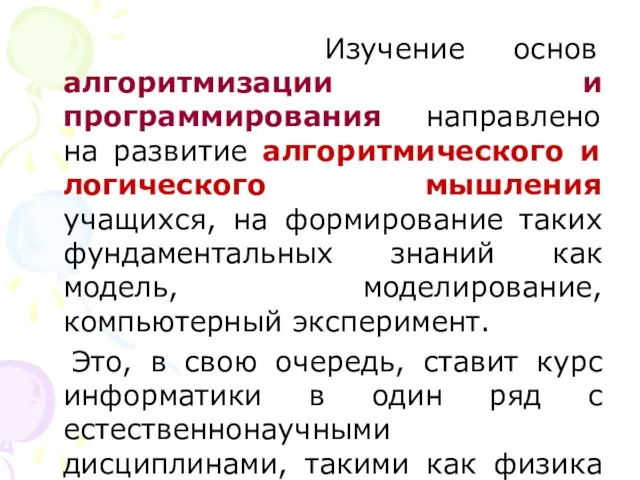 Изучение основ алгоритмизации и программирования направлено на развитие алгоритмического и логического мышления учащихся, на формирование таких фундаментальных знаний как модель, моделирование, компьютерный эксперимент.

Это, в свою очередь, ставит курс информатики в один ряд с естественнонаучными дисциплинами, такими как физика